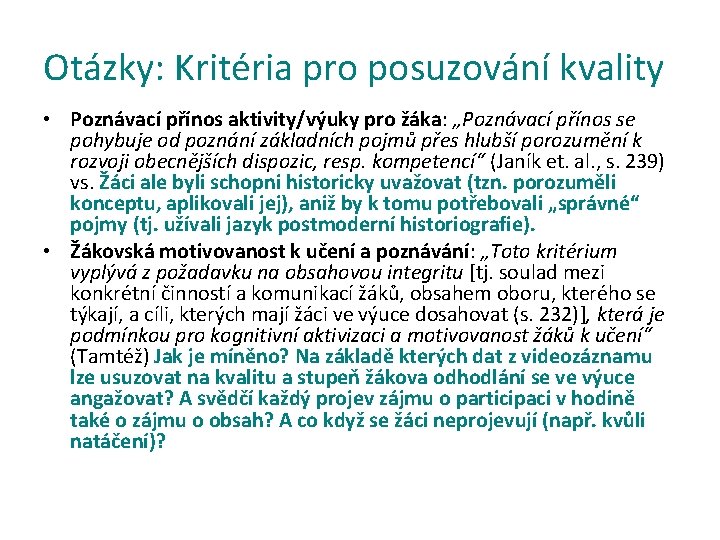 Otázky: Kritéria pro posuzování kvality

• Poznávací přínos aktivity/výuky pro žáka: „Poznávací přínos se pohybuje od poznání základních pojmů přes hlubší porozumění k rozvoji obecnějších dispozic, resp. kompetencí“ (Janík et. al., s. 239) vs. Žáci ale byli schopni historicky uvažovat (tzn. porozuměli konceptu, aplikovali jej), aniž by k tomu potřebovali „správné“ pojmy (tj. užívali jazyk postmoderní historiografie).

• Žákovská motivovanost k učení a poznávání: „Toto kritérium vyplývá z požadavku na obsahovou integritu [tj. soulad mezi konkrétní činností a komunikací žáků, obsahem oboru, kterého se týkají, a cíli, kterých mají žáci ve výuce dosahovat (s. 232)], která je podmínkou pro kognitivní aktivizaci a motivovanost žáků k učení“ (Tamtéž) Jak je míněno? Na základě kterých dat z videozáznamu lze usuzovat na kvalitu a stupeň žákova odhodlání se ve výuce angažovat? A svědčí každý projev zájmu o participaci v hodině také o zájmu o obsah? A co když se žáci neprojevují (např. kvůli natáčení)?